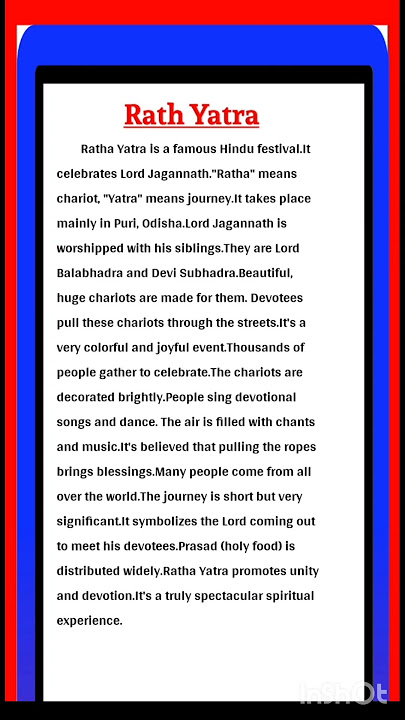 Rath Yatra

Ratha Yatra is a famous Hindu festival.It celebrates Lord Jagannath."Ratha" means chariot, "Yatra" means journey.It takes place mainly in Puri, Odisha.Lord Jagannath is worshipped with his siblings.They are Lord Balabhadra and Devi Subhadra.Beautiful, huge chariots are made for them. Devotees pull these chariots through the streets.It's a very colorful and joyful event.Thousands of people gather to celebrate.The chariots are decorated brightly.People sing devotional songs and dance. The air is filled with chants and music.It's believed that pulling the ropes brings blessings.Many people come from all over the world.The journey is short but very significant.It symbolizes the Lord coming out to meet his devotees.Prasad (holy food) is distributed widely.Ratha Yatra promotes unity and devotion.It's a truly spectacular spiritual experience.

InShOt